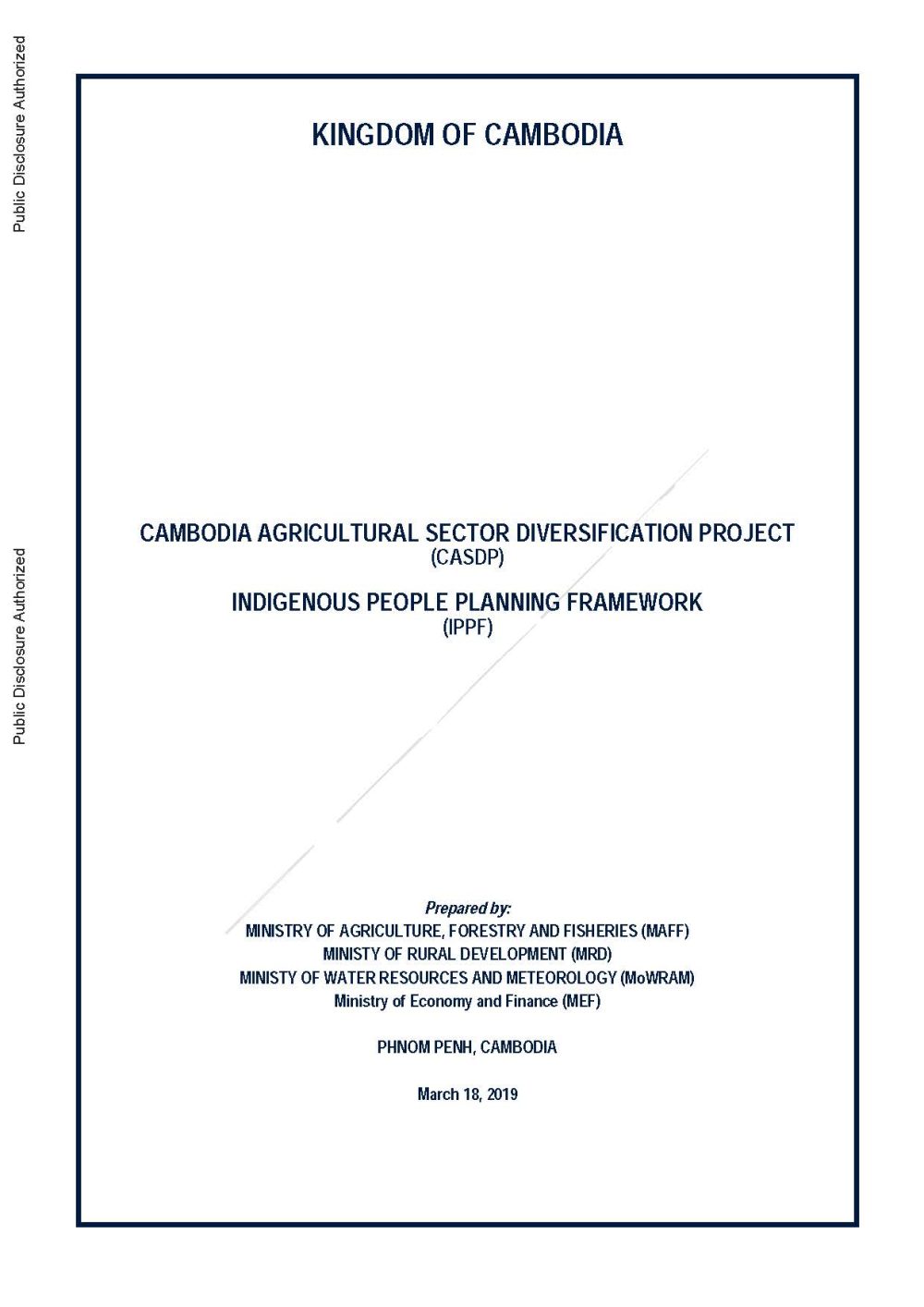 Public Disclosure Authorized

Public Disclosure Authorized

KINGDOM OF CAMBODIA

CAMBODIA AGRICULTURAL SECTOR DIVERSIFICATION PROJECT
(CASDP)

INDIGENOUS PEOPLE PLANNING FRAMEWORK
(IPPF)

Prepared by:
MINISTRY OF AGRICULTURE, FORESTRY AND FISHERIES (MAFF)
MINISTY OF RURAL DEVELOPMENT (MRD)
MINISTY OF WATER RESOURCES AND METEOROLOGY (MoWRAM)
Ministry of Economy and Finance (MEF)

PHNOM PENH, CAMBODIA

March 18, 2019